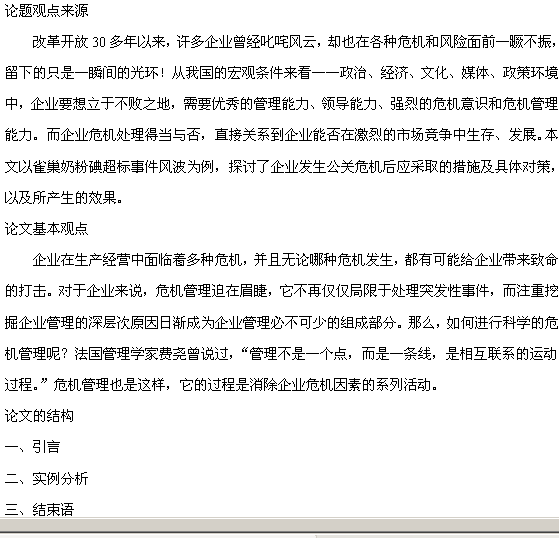 论题观点来源

改革开放 30 多年以来，许多企业曾经叱咤风云，却也在各种危机和风险面前一蹶不振，留下的只是一瞬间的光环！从我国的宏观条件来看——政治、经济、文化、媒体、政策环境中，企业要想立于不败之地，需要优秀的管理能力、领导能力、强烈的危机意识和危机管理能力。而企业危机处理得当与否，直接关系到企业能否在激烈的市场竞争中生存、发展。本文以雀巢奶粉碘超标事件风波为例，探讨了企业发生公关危机后应采取的措施及具体对策，以及所产生的效果。

论文基本观点

企业在生产经营中面临着多种危机，并且无论哪种危机发生，都有可能给企业带来致命的打击。对于企业来说，危机管理迫在眉睫，它不再仅仅局限于处理突发性事件，而注重挖掘企业管理的深层次原因日渐成为企业管理必不可少的组成部分。那么，如何进行科学的危机管理呢？法国管理学家费尧曾说过，“管理不是一个点，而是一条线，是相互联系的运动过程。”危机管理也是这样，它的过程是消除企业危机因素的系列活动。

论文的结构

一、引言

二、实例分析

三、结束语